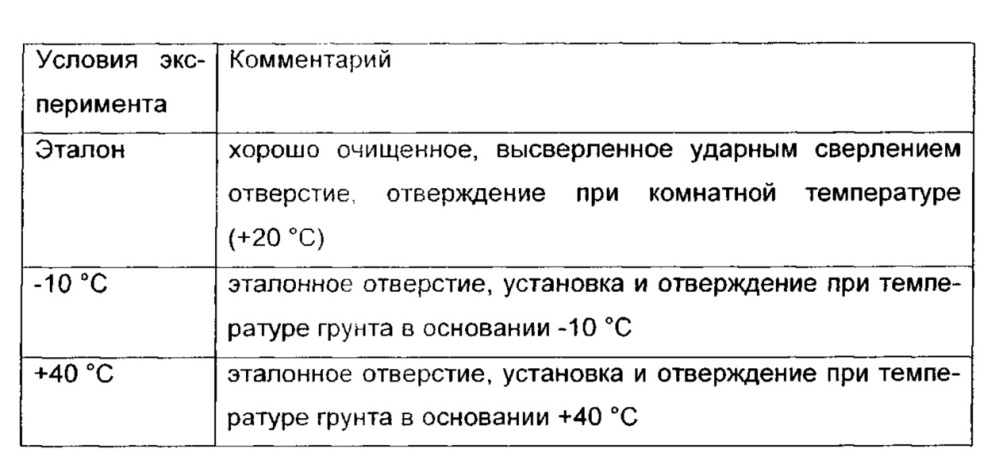 | Условия эксперимента | Комментарий |
|---|---|
| Эталон | хорошо очищенное, высверленное ударным сверлением отверстие, отверждение при комнатной температуре (+20 °C) |
| -10 °C | эталонное отверстие, установка и отверждение при температуре грунта в основании -10 °C |
| +40 °C | эталонное отверстие, установка и отверждение при температуре грунта в основании +40 °C |